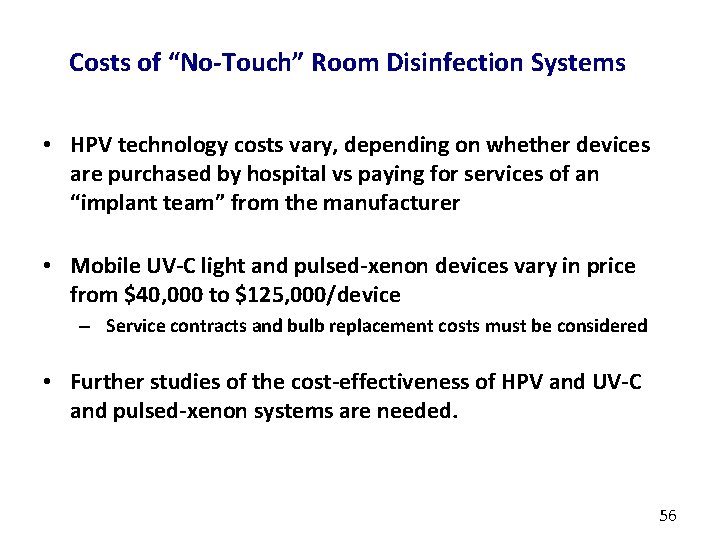 Costs of “No-Touch” Room Disinfection Systems

• HPV technology costs vary, depending on whether devices are purchased by hospital vs paying for services of an “implant team” from the manufacturer

• Mobile UV-C light and pulsed-xenon devices vary in price from \$40,000 to \$125,000/device
– Service contracts and bulb replacement costs must be considered

• Further studies of the cost-effectiveness of HPV and UV-C and pulsed-xenon systems are needed.

56